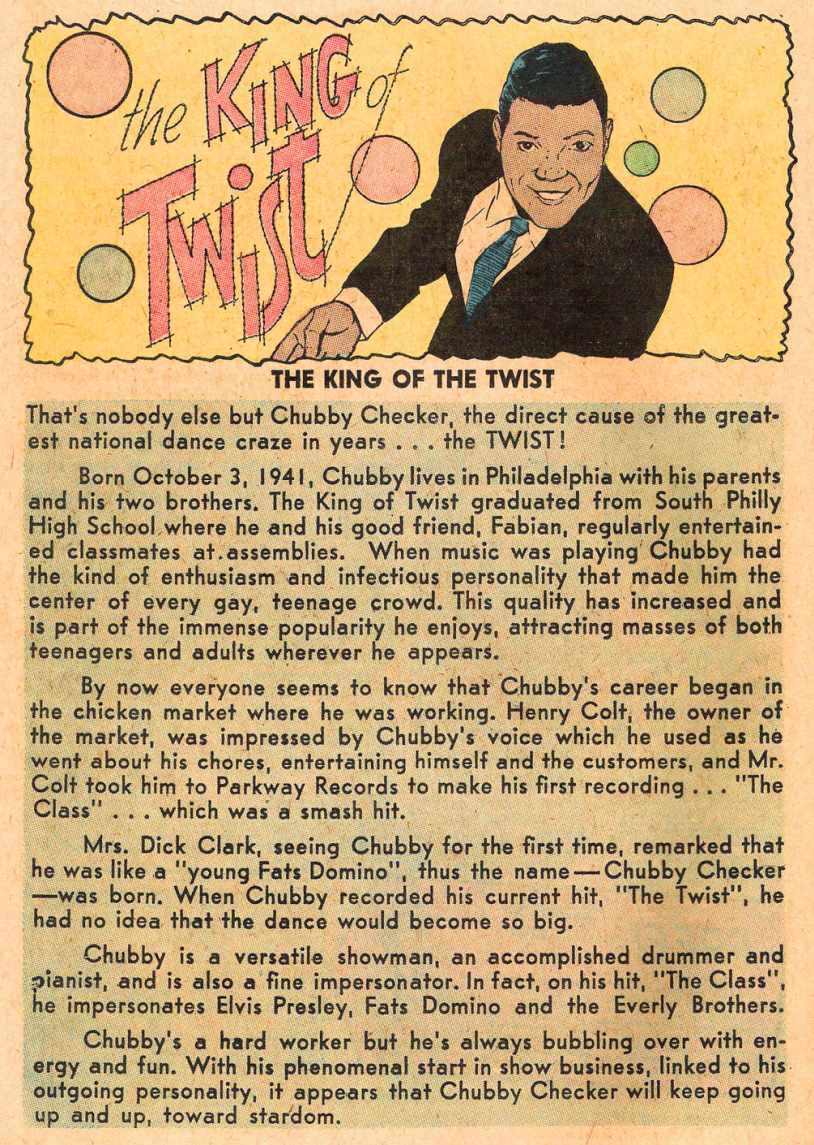 the KING of TWIST

THE KING OF THE TWIST

That's nobody else but Chubby Checker, the direct cause of the greatest national dance craze in years . . . the TWIST!

Born October 3, 1941, Chubby lives in Philadelphia with his parents and his two brothers. The King of Twist graduated from South Philly High School where he and his good friend, Fabian, regularly entertained classmates at assemblies. When music was playing Chubby had the kind of enthusiasm and infectious personality that made him the center of every gay, teenage crowd. This quality has increased and is part of the immense popularity he enjoys, attracting masses of both teenagers and adults wherever he appears.

By now everyone seems to know that Chubby's career began in the chicken market where he was working. Henry Colt, the owner of the market, was impressed by Chubby's voice which he used as he went about his chores, entertaining himself and the customers, and Mr. Colt took him to Parkway Records to make his first recording . . . "The Class" . . . which was a smash hit.

Mrs. Dick Clark, seeing Chubby for the first time, remarked that he was like a "young Fats Domino", thus the name—Chubby Checker—was born. When Chubby recorded his current hit, "The Twist", he had no idea that the dance would become so big.

Chubby is a versatile showman, an accomplished drummer and pianist, and is also a fine impersonator. In fact, on his hit, "The Class", he impersonates Elvis Presley, Fats Domino and the Everly Brothers.

Chubby's a hard worker but he's always bubbling over with energy and fun. With his phenomenal start in show business, linked to his outgoing personality, it appears that Chubby Checker will keep going up and up, toward stardom.